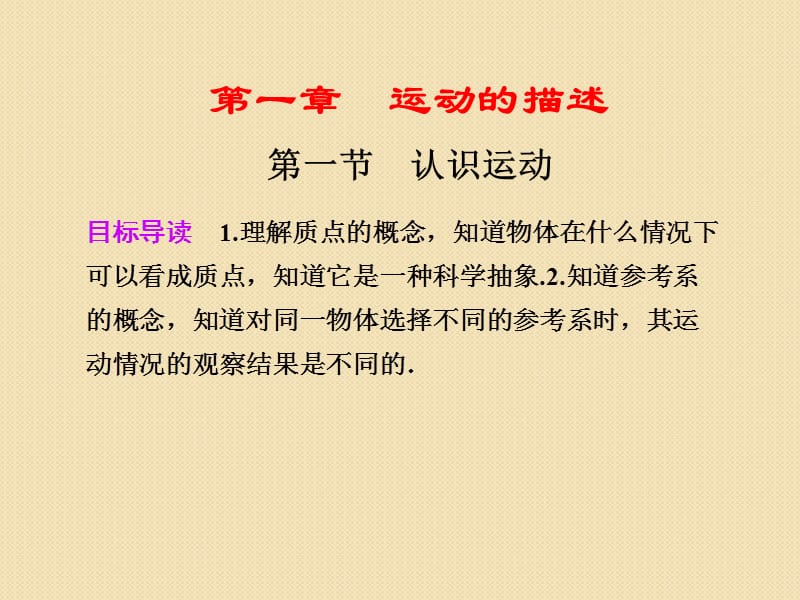 第一章　运动的描述

第一节　认识运动

目标导读　1.理解质点的概念，知道物体在什么情况下可以看成质点，知道它是一种科学抽象.2.知道参考系的概念，知道对同一物体选择不同的参考系时，其运动情况的观察结果是不同的.